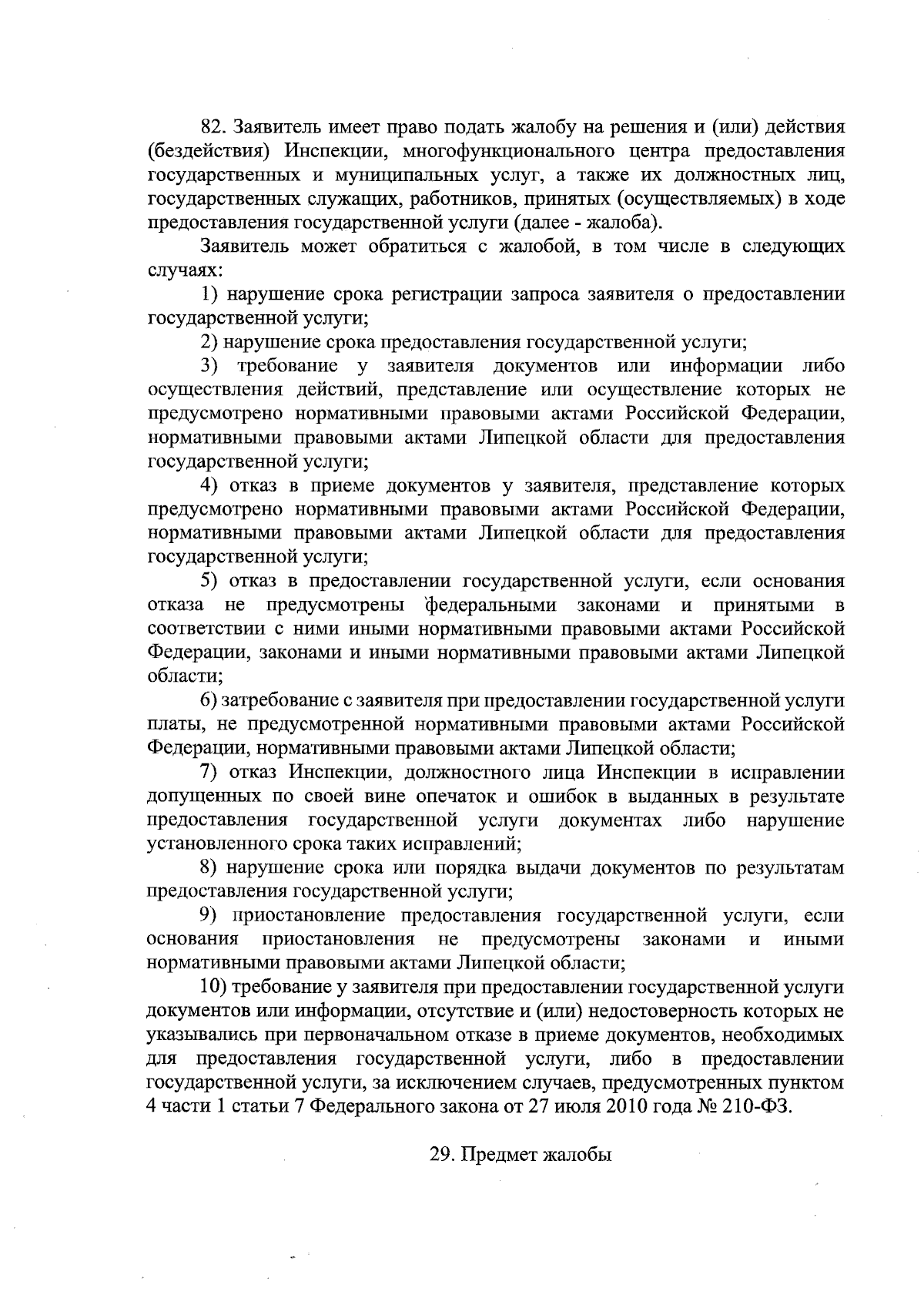 82. Заявитель имеет право подать жалобу на решения и (или) действия (бездействия) Инспекции, многофункционального центра предоставления государственных и муниципальных услуг, а также их должностных лиц, государственных служащих, работников, принятых (осуществляемых) в ходе предоставления государственной услуги (далее - жалоба).

Заявитель может обратиться с жалобой, в том числе в следующих случаях:

1) нарушение срока регистрации запроса заявителя о предоставлении государственной услуги;

2) нарушение срока предоставления государственной услуги;

3) требование у заявителя документов или информации либо осуществления действий, представление или осуществление которых не предусмотрено нормативными правовыми актами Российской Федерации, нормативными правовыми актами Липецкой области для предоставления государственной услуги;

4) отказ в приеме документов у заявителя, представление которых предусмотрено нормативными правовыми актами Российской Федерации, нормативными правовыми актами Липецкой области для предоставления государственной услуги;

5) отказ в предоставлении государственной услуги, если основания отказа не предусмотрены федеральными законами и принятыми в соответствии с ними иными нормативными правовыми актами Российской Федерации, законами и иными нормативными правовыми актами Липецкой области;

6) затребование с заявителя при предоставлении государственной услуги платы, не предусмотренной нормативными правовыми актами Российской Федерации, нормативными правовыми актами Липецкой области;

7) отказ Инспекции, должностного лица Инспекции в исправлении допущенных по своей вине опечаток и ошибок в выданных в результате предоставления государственной услуги документах либо нарушение установленного срока таких исправлений;

8) нарушение срока или порядка выдачи документов по результатам предоставления государственной услуги;

9) приостановление предоставления государственной услуги, если основания приостановления не предусмотрены законами и иными нормативными правовыми актами Липецкой области;

10) требование у заявителя при предоставлении государственной услуги документов или информации, отсутствие и (или) недостоверность которых не указывались при первоначальном отказе в приеме документов, необходимых для предоставления государственной услуги, либо в предоставлении государственной услуги, за исключением случаев, предусмотренных пунктом 4 части 1 статьи 7 Федерального закона от 27 июля 2010 года № 210-ФЗ.

29. Предмет жалобы